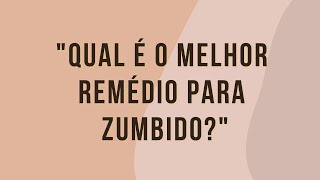 "QUAL É O MELHOR REMÉDIO PARA ZUMBIDO?"